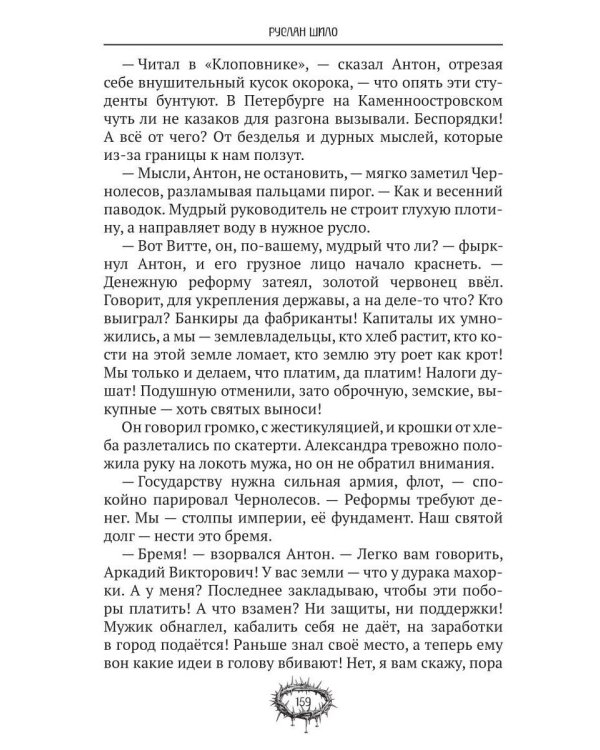 РУСЛАН ШИЛО

— Читал в «Клоповнике», — сказал Антон, отрезая себе внушительный кусок окорока, — что опять эти студенты бунтуют. В Петербурге на Каменноостровском чуть ли не казаков для разгона вызывали. Беспорядки! А всё от чего? От безделья и дурных мыслей, которые из-за границы к нам ползут.

— Мысли, Антон, не остановить, — мягко заметил Чернолесов, разламывая пальцами пирог. — Как и весенний паводок. Мудрый руководитель не строит глухую плотину, а направляет воду в нужное русло.

— Вот Витте, он, по-вашему, мудрый что ли? — фыркнул Антон, и его грузное лицо начало краснеть. — Денежную реформу затеял, золотой червонец ввёл. Говорит, для укрепления державы, а на деле-то что? Кто выиграл? Банкиры да фабриканты! Капиталы их умножились, а мы — землевладельцы, кто хлеб растит, кто кости на этой земле ломает, кто землю эту роет как крот! Мы только и делаем, что платим, да платим! Налоги душат! Подушную отменили, зато оброчную, земские, выкупные — хоть святых выноси!

Он говорил громко, с жестикуляцией, и крошки от хлеба разлетались по скатерти. Александра тревожно положила руку на локоть мужа, но он не обратил внимания.

— Государству нужна сильная армия, флот, — спокойно парировал Чернолесов. — Реформы требуют денег. Мы — столпы империи, её фундамент. Наш святой долг — нести это бремя.

— Бремя! — взорвался Антон. — Легко вам говорить, Аркадий Викторович! У вас земли — что у дурака махорки. А у меня? Последнее закладываю, чтобы эти поборы платить! А что взамен? Ни защиты, ни поддержки! Мужик обнаглел, кабалить себя не даёт, на заработки в город подаётся! Раньше знал своё место, а теперь ему вон какие идеи в голову вбивают! Нет, я вам скажу, пора

159